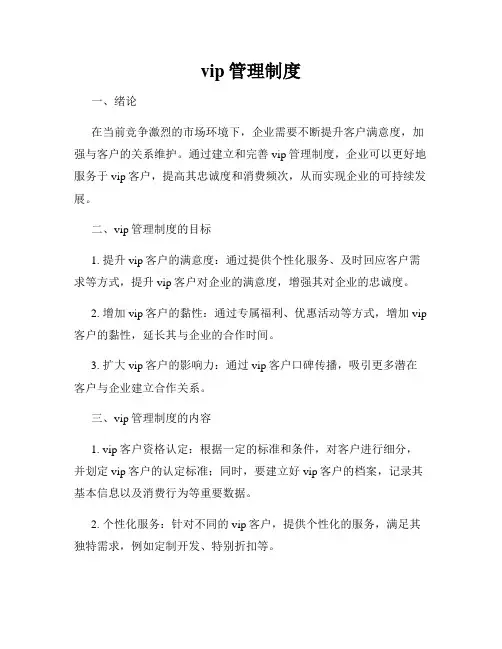 vip 管理制度

一、绪论

在当前竞争激烈的市场环境下，企业需要不断提升客户满意度，加强与客户的关系维护。通过建立和完善 vip 管理制度，企业可以更好地服务于 vip 客户，提高其忠诚度和消费频次，从而实现企业的可持续发展。

二、vip 管理制度的目标

1. 提升 vip 客户的满意度：通过提供个性化服务、及时回应客户需求等方式，提升 vip 客户对企业的满意度，增强其对企业的忠诚度。

2. 增加 vip 客户的黏性：通过专属福利、优惠活动等方式，增加 vip 客户的黏性，延长其与企业的合作时间。

3. 扩大 vip 客户的影响力：通过 vip 客户口碑传播，吸引更多潜在客户与企业建立合作关系。

三、vip 管理制度的内容

1. vip 客户资格认定：根据一定的标准和条件，对客户进行细分，并划定 vip 客户的认定标准；同时，要建立好 vip 客户的档案，记录其基本信息以及消费行为等重要数据。

2. 个性化服务：针对不同的 vip 客户，提供个性化的服务，满足其独特需求，例如定制开发、特别折扣等。